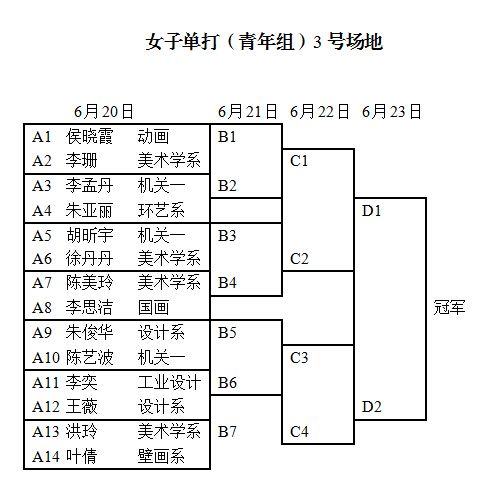 女子单打（青年组）3 号场地

6月20日 6月21日 6月22日 6月23日

A1 侯晓霞 动画
A2 李珊 美术学系
A3 李孟丹 机关一
A4 朱亚丽 环艺系
A5 胡昕宇 机关一
A6 徐丹丹 美术学系
A7 陈美玲 美术学系
A8 李思洁 国画
A9 朱俊华 设计系
A10 陈艺波 机关一
A11 李奕 工业设计
A12 王薇 设计系
A13 洪玲 美术学系
A14 叶倩 壁画系

B1
B2
B3
B4
B5
B6
B7

C1
C2
C3
C4

D1
D2

冠军